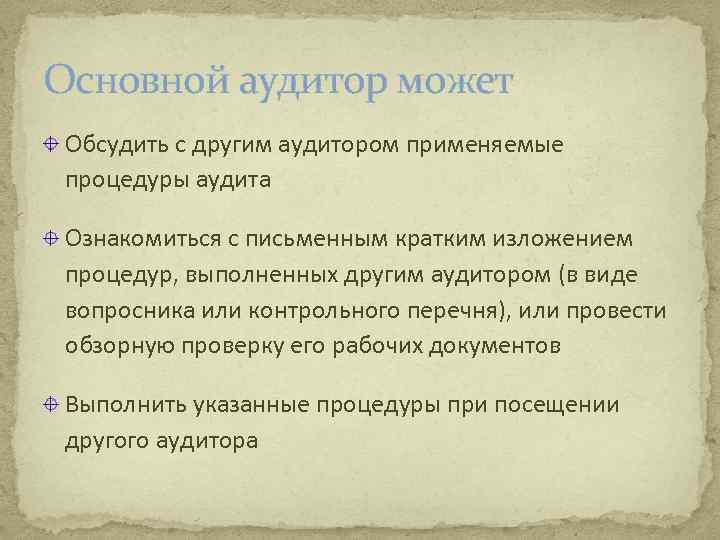 Основной аудитор может

Обсудить с другим аудитором применяемые процедуры аудита

Ознакомиться с письменным кратким изложением процедур, выполненных другим аудитором (в виде вопросника или контрольного перечня), или провести обзорную проверку его рабочих документов

Выполнить указанные процедуры при посещении другого аудитора